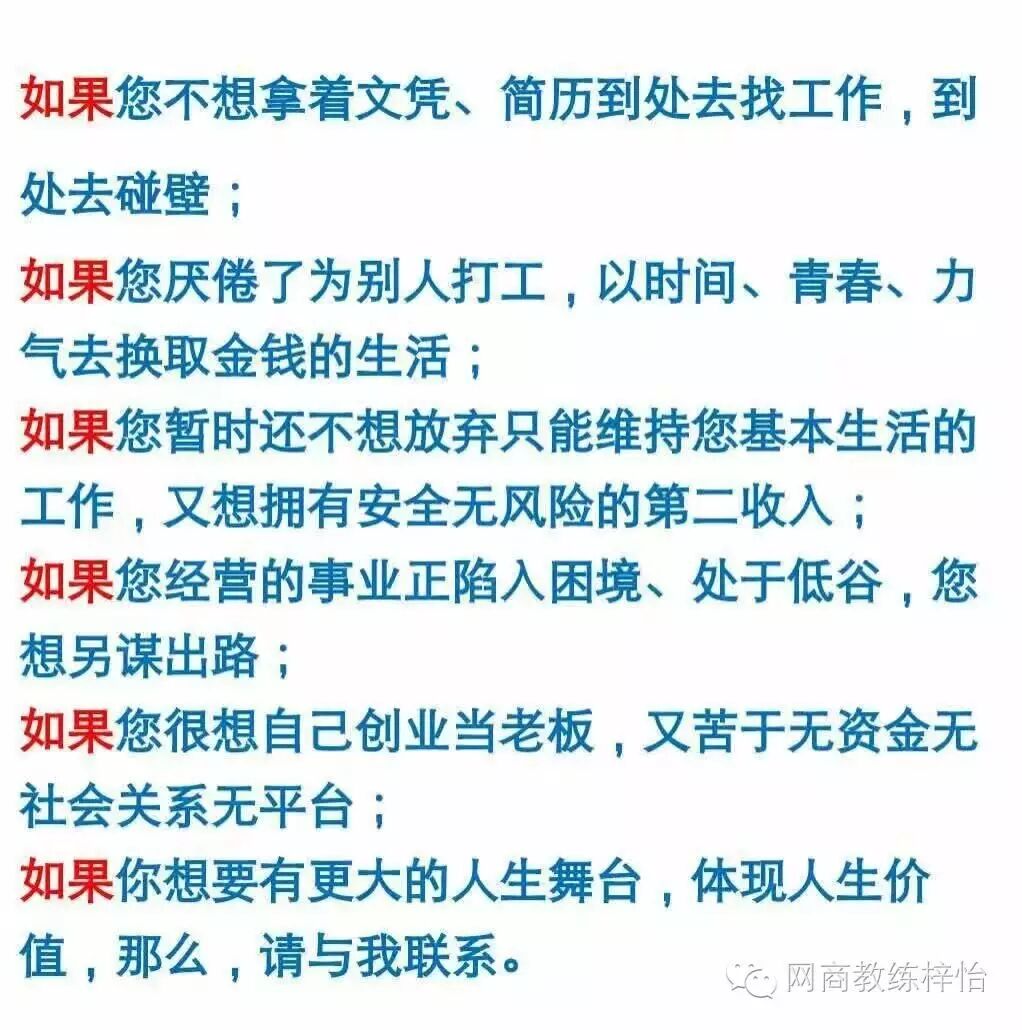 如果您不想拿着文凭、简历到处去找工作，到处去碰壁；

如果您厌倦了为别人打工，以时间、青春、力气去换取金钱的生活；

如果您暂时还不想放弃只能维持您基本生活的工作，又想拥有安全无风险的第二收入；

如果您经营的事业正陷入困境、处于低谷，您想另谋出路；

如果您很想自己创业当老板，又苦于无资金无社会关系无平台；

如果你想要有更大的人生舞台，体现人生价值，那么，请与我联系。

网商教练梓怡